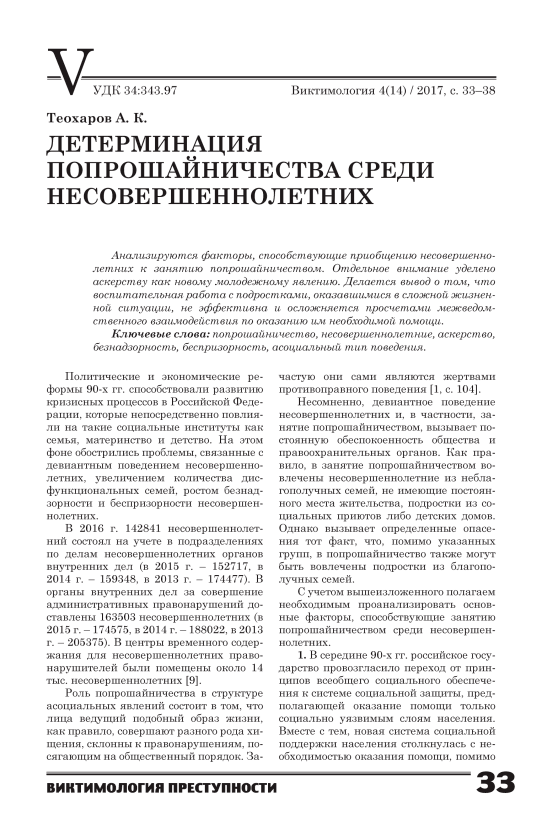 V

УДК 34:343.97

Виктимология 4(14) / 2017, с. 33–38

Теохаров А. К.

ДЕТЕРМИНАЦИЯ ПОПРОШАЙНИЧЕСТВА СРЕДИ НЕСОВЕРШЕННОЛЕТНИХ

Анализируются факторы, способствующие приобщению несовершеннолетних к занятию попрошайничеством. Отдельное внимание уделено аскерству как новому молодежному явлению. Делается вывод о том, что воспитательная работа с подростками, оказавшимися в сложной жизненной ситуации, не эффективна и осложняется просчетами межведомственного взаимодействия по оказанию им необходимой помощи.

Ключевые слова: попрошайничество, несовершеннолетние, аскерство, безнадзорность, беспризорность, асоциальный тип поведения.

Политические и экономические реформы 90-х гг. способствовали развитию кризисных процессов в Российской Федерации, которые непосредственно повлияли на такие социальные институты как семья, материнство и детство. На этом фоне обострились проблемы, связанные с девиантным поведением несовершеннолетних, увеличением количества дисфункциональных семей, ростом безнадзорности и беспризорности несовершеннолетних.

В 2016 г. 142841 несовершеннолетний состоял на учете в подразделениях по делам несовершеннолетних органов внутренних дел (в 2015 г. – 152717, в 2014 г. – 159348, в 2013 г. – 174477). В органы внутренних дел за совершение административных правонарушений доставлены 163503 несовершеннолетних (в 2015 г. – 174575, в 2014 г. – 188022, в 2013 г. – 205375). В центры временного содержания для несовершеннолетних правонарушителей были помещены около 14 тыс. несовершеннолетних [9].

Роль попрошайничества в структуре асоциальных явлений состоит в том, что лица ведущий подобный образ жизни, как правило, совершают разного рода хищения, склонны к правонарушениям, посягающим на общественный порядок. Зачастую они сами являются жертвами противоправного поведения [1, с. 104].

Несомненно, девиантное поведение несовершеннолетних и, в частности, занятие попрошайничеством, вызывает постоянную обеспокоенность общества и правоохранительных органов. Как правило, в занятие попрошайничеством вовлечены несовершеннолетние из неблагополучных семей, не имеющие постоянного места жительства, подростки из социальных приютов либо детских домов. Однако вызывает определенные опасения тот факт, что, помимо указанных групп, в попрошайничество также могут быть вовлечены подростки из благополучных семей.

С учетом вышеизложенного полагаем необходимым проанализировать основные факторы, способствующие занятию попрошайничеством среди несовершеннолетних.

1. В середине 90-х гг. российское государство провозгласило переход от принципов всеобщего социального обеспечения к системе социальной защиты, предполагающей оказание помощи только социально уязвимым слоям населения. Вместе с тем, новая система социальной поддержки населения столкнулась с необходимостью оказания помощи, помимо

ВИКТИМОЛОГИЯ ПРЕСТУПНОСТИ

33